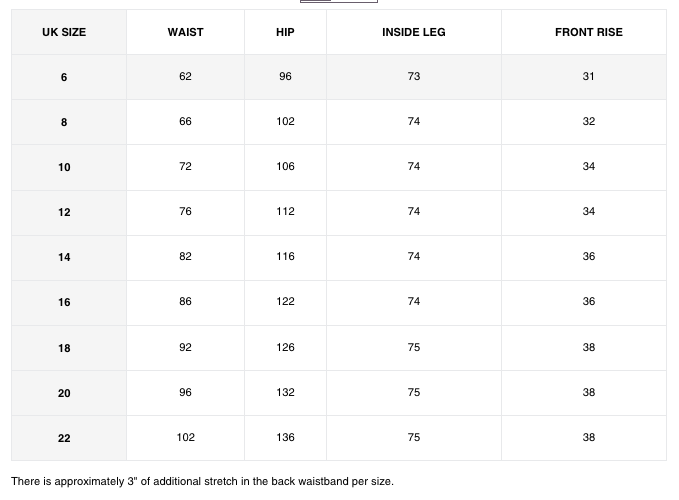 | UK SIZE | WAIST | HIP | INSIDE LEG | FRONT RISE |
|---|---|---|---|---|
| 6 | 62 | 96 | 73 | 31 |
| 8 | 66 | 102 | 74 | 32 |
| 10 | 72 | 106 | 74 | 34 |
| 12 | 76 | 112 | 74 | 34 |
| 14 | 82 | 116 | 74 | 36 |
| 16 | 86 | 122 | 74 | 36 |
| 18 | 92 | 126 | 75 | 38 |
| 20 | 96 | 132 | 75 | 38 |
| 22 | 102 | 136 | 75 | 38 |

There is approximately 3" of additional stretch in the back waistband per size.